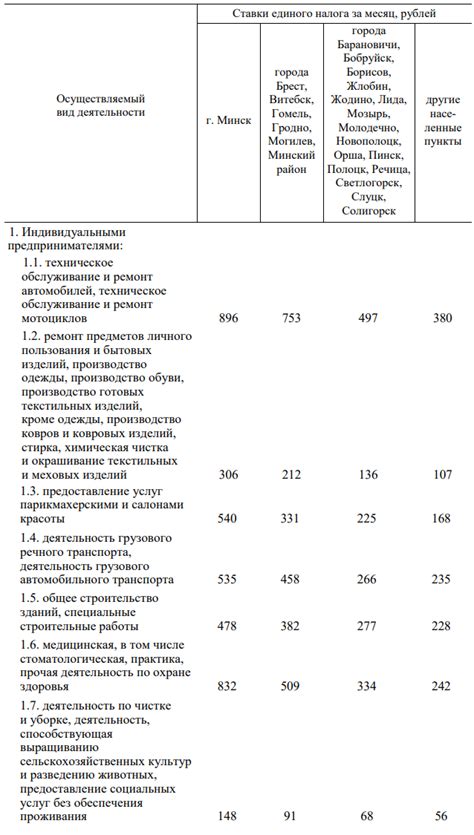 | Осуществляемый вид деятельности | Ставки единого налога за месяц, рублей | | | |
|---|---|---|---|---|
| | г. Минск | города Брест, Витебск, Гомель, Гродно, Могилев, Минский район | города Барановичи, Бобруйск, Борисов, Жлобин, Жодино, Лида, Мозырь, Молодечно, Новополоцк, Орша, Пинск, Полоцк, Речица, Светлогорск, Слуцк, Солигорск | другие населенные пункты |
| 1. Индивидуальными предпринимателями: | | | | |
| 1.1. техническое обслуживание и ремонт автомобилей, техническое обслуживание и ремонт мотоциклов | 896 | 753 | 497 | 380 |
| 1.2. ремонт предметов личного пользования и бытовых изделий, производство одежды, производство обуви, производство готовых текстильных изделий, кроме одежды, производство ковров и ковровых изделий, стирка, химическая чистка и окрашивание текстильных и меховых изделий | 306 | 212 | 136 | 107 |
| 1.3. предоставление услуг парикмахерскими и салонами красоты | 540 | 331 | 225 | 168 |
| 1.4. деятельность грузового речного транспорта, деятельность грузового автомобильного транспорта | 535 | 458 | 266 | 235 |
| 1.5. общее строительство зданий, специальные строительные работы | 478 | 382 | 277 | 228 |
| 1.6. медицинская, в том числе стоматологическая, практика, прочая деятельность по охране здоровья | 832 | 509 | 334 | 242 |
| 1.7. деятельность по чистке и уборке, деятельность, способствующая выращиванию сельскохозяйственных культур и разведению животных, предоставление социальных услуг без обеспечения проживания | 148 | 91 | 68 | 56 |